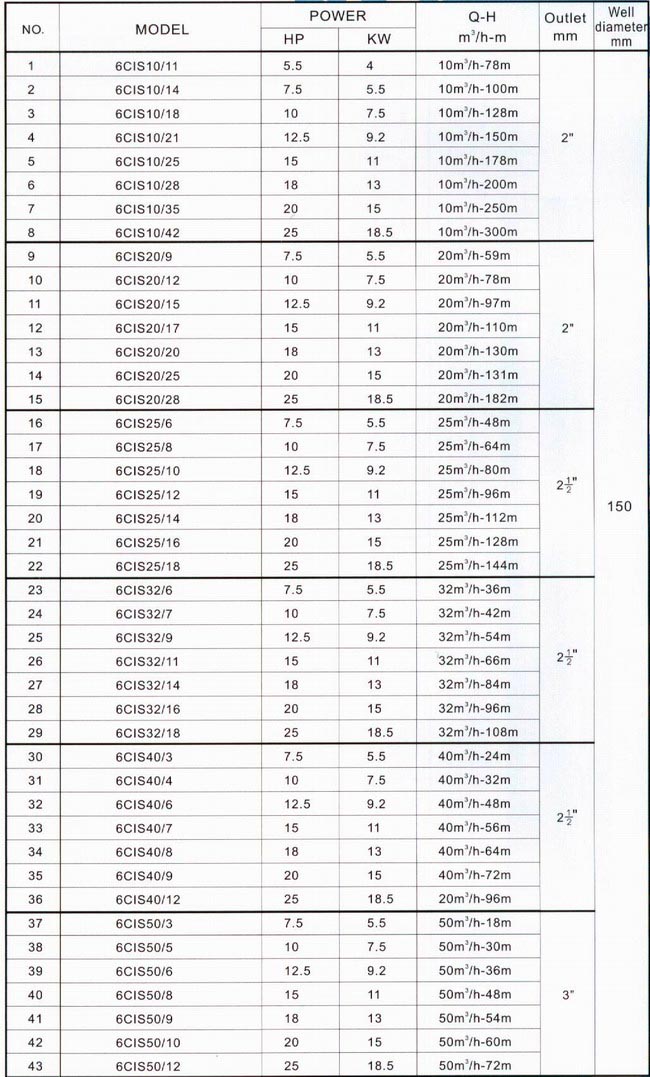 | NO. | MODEL | POWER HP | POWER KW | Q-H $m^3/h$-m | Outlet mm | Well diameter mm |
|---|---|---|---|---|---|---|
| 1 | 6CIS10/11 | 5.5 | 4 | $10m^3/h$-78m | 2" | 150 |
| 2 | 6CIS10/14 | 7.5 | 5.5 | $10m^3/h$-100m | | |
| 3 | 6CIS10/18 | 10 | 7.5 | $10m^3/h$-128m | | |
| 4 | 6CIS10/21 | 12.5 | 9.2 | $10m^3/h$-150m | | |
| 5 | 6CIS10/25 | 15 | 11 | $10m^3/h$-178m | | |
| 6 | 6CIS10/28 | 18 | 13 | $10m^3/h$-200m | | |
| 7 | 6CIS10/35 | 20 | 15 | $10m^3/h$-250m | | |
| 8 | 6CIS10/42 | 25 | 18.5 | $10m^3/h$-300m | | |
| 9 | 6CIS20/9 | 7.5 | 5.5 | $20m^3/h$-59m | 2" | |
| 10 | 6CIS20/12 | 10 | 7.5 | $20m^3/h$-78m | | |
| 11 | 6CIS20/15 | 12.5 | 9.2 | $20m^3/h$-97m | | |
| 12 | 6CIS20/17 | 15 | 11 | $20m^3/h$-110m | | |
| 13 | 6CIS20/20 | 18 | 13 | $20m^3/h$-130m | | |
| 14 | 6CIS20/25 | 20 | 15 | $20m^3/h$-131m | | |
| 15 | 6CIS20/28 | 25 | 18.5 | $20m^3/h$-182m | | |
| 16 | 6CIS25/6 | 7.5 | 5.5 | $25m^3/h$-48m | $2\frac{1}{2}$" | |
| 17 | 6CIS25/8 | 10 | 7.5 | $25m^3/h$-64m | | |
| 18 | 6CIS25/10 | 12.5 | 9.2 | $25m^3/h$-80m | | |
| 19 | 6CIS25/12 | 15 | 11 | $25m^3/h$-96m | | |
| 20 | 6CIS25/14 | 18 | 13 | $25m^3/h$-112m | | |
| 21 | 6CIS25/16 | 20 | 15 | $25m^3/h$-128m | | |
| 22 | 6CIS25/18 | 25 | 18.5 | $25m^3/h$-144m | | |
| 23 | 6CIS32/6 | 7.5 | 5.5 | $32m^3/h$-36m | $2\frac{1}{2}$" | |
| 24 | 6CIS32/7 | 10 | 7.5 | $32m^3/h$-42m | | |
| 25 | 6CIS32/9 | 12.5 | 9.2 | $32m^3/h$-54m | | |
| 26 | 6CIS32/11 | 15 | 11 | $32m^3/h$-66m | | |
| 27 | 6CIS32/14 | 18 | 13 | $32m^3/h$-84m | | |
| 28 | 6CIS32/16 | 20 | 15 | $32m^3/h$-96m | | |
| 29 | 6CIS32/18 | 25 | 18.5 | $32m^3/h$-108m | | |
| 30 | 6CIS40/3 | 7.5 | 5.5 | $40m^3/h$-24m | $2\frac{1}{2}$" | |
| 31 | 6CIS40/4 | 10 | 7.5 | $40m^3/h$-32m | | |
| 32 | 6CIS40/6 | 12.5 | 9.2 | $40m^3/h$-48m | | |
| 33 | 6CIS40/7 | 15 | 11 | $40m^3/h$-56m | | |
| 34 | 6CIS40/8 | 18 | 13 | $40m^3/h$-64m | | |
| 35 | 6CIS40/9 | 20 | 15 | $40m^3/h$-72m | | |
| 36 | 6CIS40/12 | 25 | 18.5 | $20m^3/h$-96m | | |
| 37 | 6CIS50/3 | 7.5 | 5.5 | $50m^3/h$-18m | 3" | |
| 38 | 6CIS50/5 | 10 | 7.5 | $50m^3/h$-30m | | |
| 39 | 6CIS50/6 | 12.5 | 9.2 | $50m^3/h$-36m | | |
| 40 | 6CIS50/8 | 15 | 11 | $50m^3/h$-48m | | |
| 41 | 6CIS50/9 | 18 | 13 | $50m^3/h$-54m | | |
| 42 | 6CIS50/10 | 20 | 15 | $50m^3/h$-60m | | |
| 43 | 6CIS50/12 | 25 | 18.5 | $50m^3/h$-72m | | |